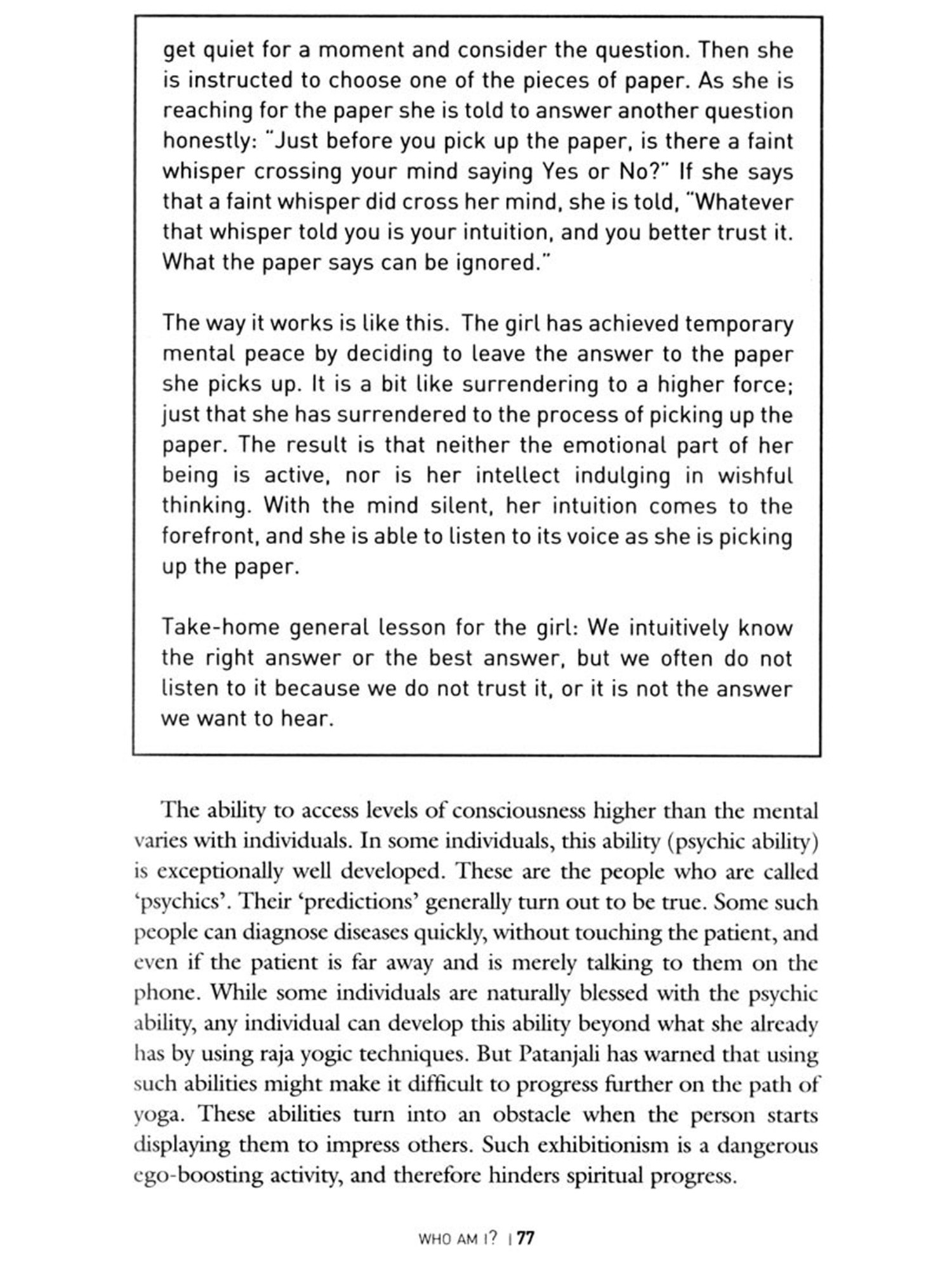 get quiet for a moment and consider the question. Then she is instructed to choose one of the pieces of paper. As she is reaching for the paper she is told to answer another question honestly: "Just before you pick up the paper, is there a faint whisper crossing your mind saying Yes or No?" If she says that a faint whisper did cross her mind, she is told, "Whatever that whisper told you is your intuition, and you better trust it. What the paper says can be ignored."

The way it works is like this. The girl has achieved temporary mental peace by deciding to leave the answer to the paper she picks up. It is a bit like surrendering to a higher force; just that she has surrendered to the process of picking up the paper. The result is that neither the emotional part of her being is active, nor is her intellect indulging in wishful thinking. With the mind silent, her intuition comes to the forefront, and she is able to listen to its voice as she is picking up the paper.

Take-home general lesson for the girl: We intuitively know the right answer or the best answer, but we often do not listen to it because we do not trust it, or it is not the answer we want to hear.

The ability to access levels of consciousness higher than the mental varies with individuals. In some individuals, this ability (psychic ability) is exceptionally well developed. These are the people who are called 'psychics'. Their 'predictions' generally turn out to be true. Some such people can diagnose diseases quickly, without touching the patient, and even if the patient is far away and is merely talking to them on the phone. While some individuals are naturally blessed with the psychic ability, any individual can develop this ability beyond what she already has by using raja yogic techniques. But Patanjali has warned that using such abilities might make it difficult to progress further on the path of yoga. These abilities turn into an obstacle when the person starts displaying them to impress others. Such exhibitionism is a dangerous ego-boosting activity, and therefore hinders spiritual progress.

WHO AM I? | 77